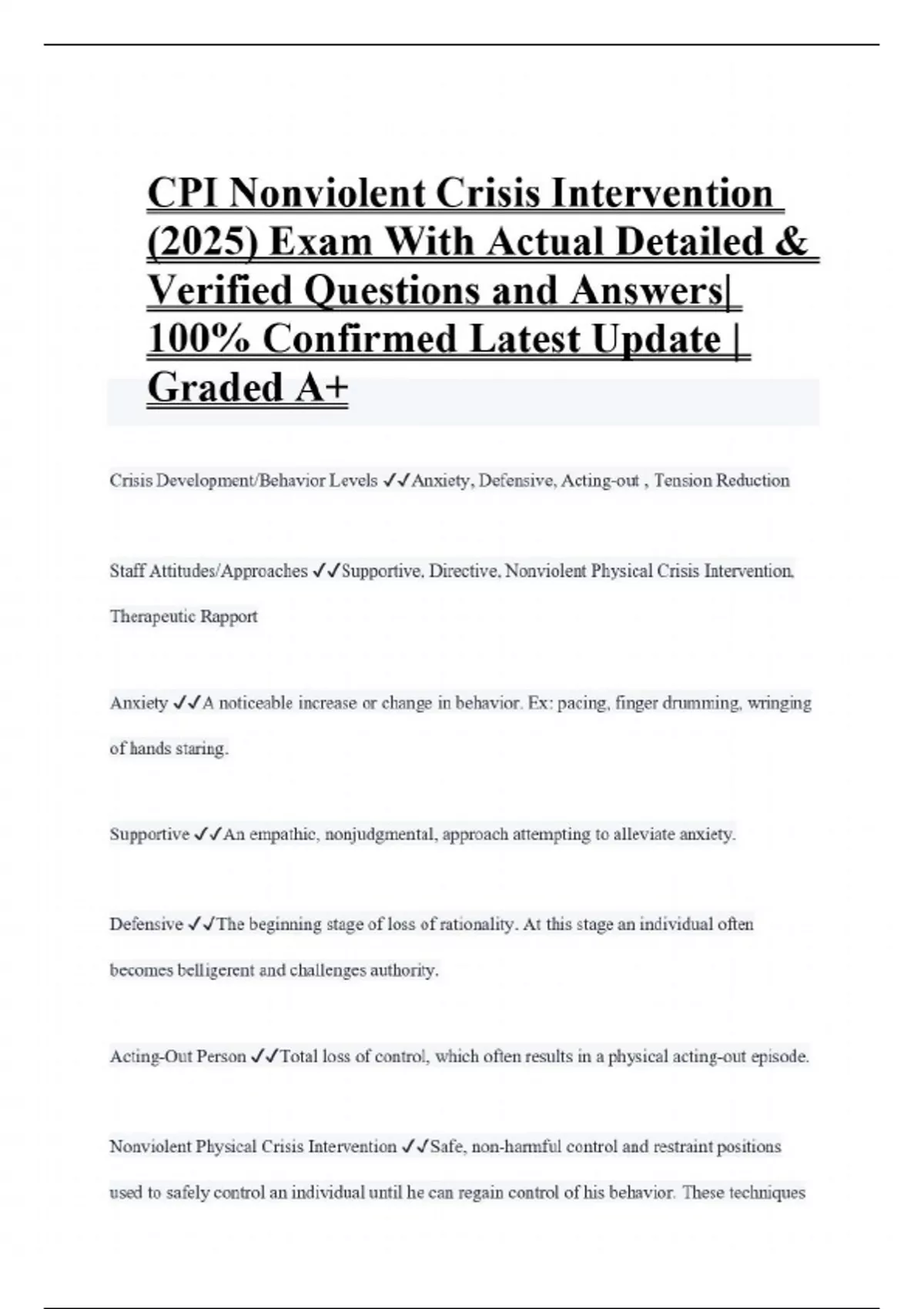 CPI Nonviolent Crisis Intervention (2025) Exam With Actual Detailed & Verified Questions and Answers| 100% Confirmed Latest Update | Graded A+

Crisis Development/Behavior Levels ✓✓Anxiety, Defensive, Acting-out , Tension Reduction

Staff Attitudes/Approaches ✓✓Supportive, Directive, Nonviolent Physical Crisis Intervention, Therapeutic Rapport

Anxiety ✓✓A noticeable increase or change in behavior. Ex: pacing, finger drumming, wringing of hands staring.

Supportive ✓✓An empathic, nonjudgmental, approach attempting to alleviate anxiety.

Defensive ✓✓The beginning stage of loss of rationality. At this stage an individual often becomes belligerent and challenges authority.

Acting-Out Person ✓✓Total loss of control, which often results in a physical acting-out episode.

Nonviolent Physical Crisis Intervention ✓✓Safe, non-harmful control and restraint positions used to safely control an individual until he can regain control of his behavior. These techniques